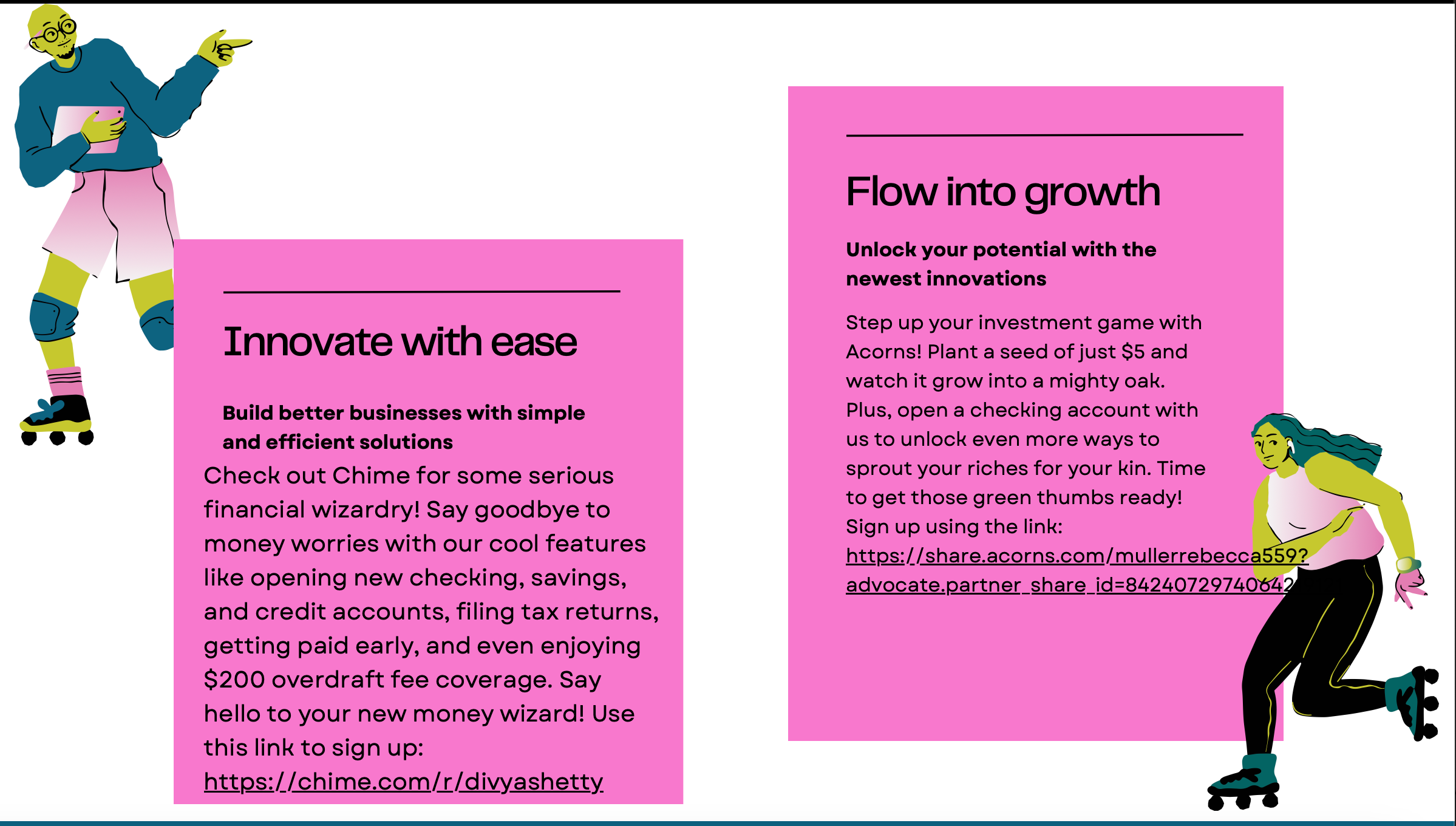 Innovate with ease

Build better businesses with simple and efficient solutions

Check out Chime for some serious financial wizardry! Say goodbye to money worries with our cool features like opening new checking, savings, and credit accounts, filing tax returns, getting paid early, and even enjoying $200 overdraft fee coverage. Say hello to your new money wizard! Use this link to sign up: https://chime.com/r/divyashetty

Flow into growth

Unlock your potential with the newest innovations

Step up your investment game with Acorns! Plant a seed of just $5 and watch it grow into a mighty oak. Plus, open a checking account with us to unlock even more ways to sprout your riches for your kin. Time to get those green thumbs ready! Sign up using the link: https://share.acorns.com/mullerrebecca559?advocate.partner_share_id=84240729740642